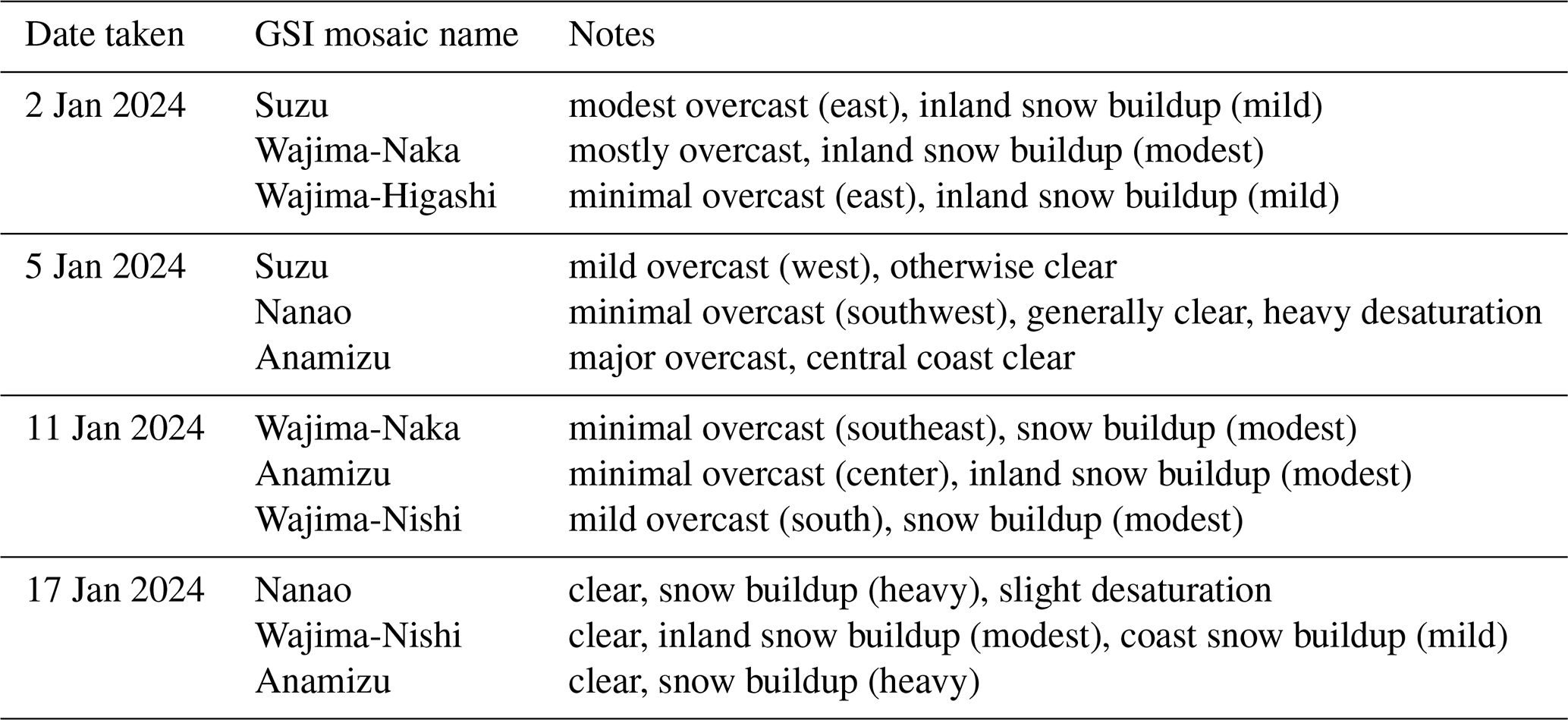 | Date taken | GSI mosaic name | Notes |
|---|---|---|
| 2 Jan 2024 | Suzu | modest overcast (east), inland snow buildup (mild) |
| | Wajima-Naka | mostly overcast, inland snow buildup (modest) |
| | Wajima-Higashi | minimal overcast (east), inland snow buildup (mild) |
| 5 Jan 2024 | Suzu | mild overcast (west), otherwise clear |
| | Nanao | minimal overcast (southwest), generally clear, heavy desaturation |
| | Anamizu | major overcast, central coast clear |
| 11 Jan 2024 | Wajima-Naka | minimal overcast (southeast), snow buildup (modest) |
| | Anamizu | minimal overcast (center), inland snow buildup (modest) |
| | Wajima-Nishi | mild overcast (south), snow buildup (modest) |
| 17 Jan 2024 | Nanao | clear, snow buildup (heavy), slight desaturation |
| | Wajima-Nishi | clear, inland snow buildup (modest), coast snow buildup (mild) |
| | Anamizu | clear, snow buildup (heavy) |